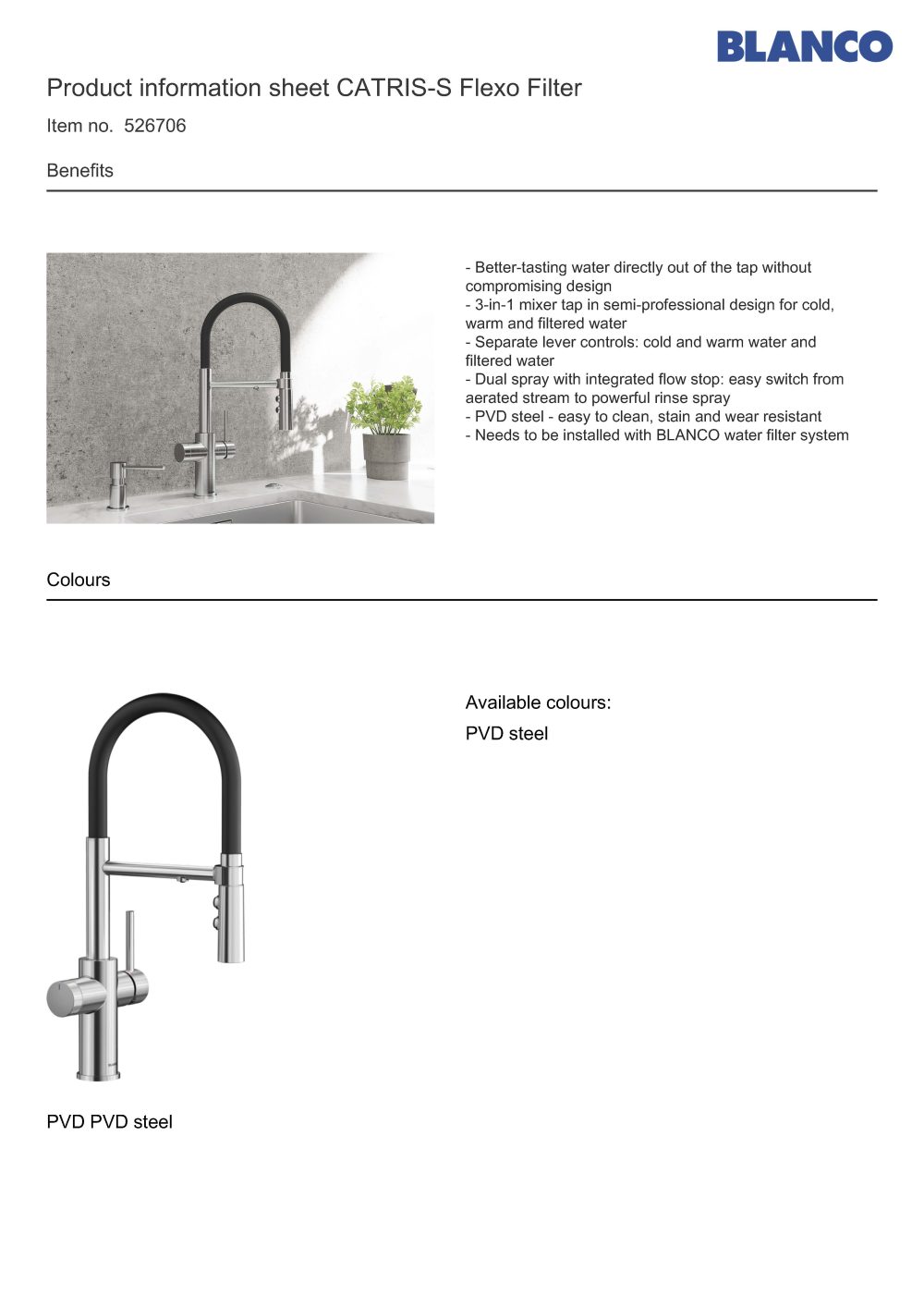 BLANCO

Product information sheet CATRIS-S Flexo Filter

Item no. 526706

Benefits

- Better-tasting water directly out of the tap without compromising design
- 3-in-1 mixer tap in semi-professional design for cold, warm and filtered water
- Separate lever controls: cold and warm water and filtered water
- Dual spray with integrated flow stop: easy switch from aerated stream to powerful rinse spray
- PVD steel - easy to clean, stain and wear resistant
- Needs to be installed with BLANCO water filter system

Colours

Available colours:

PVD steel

PVD PVD steel